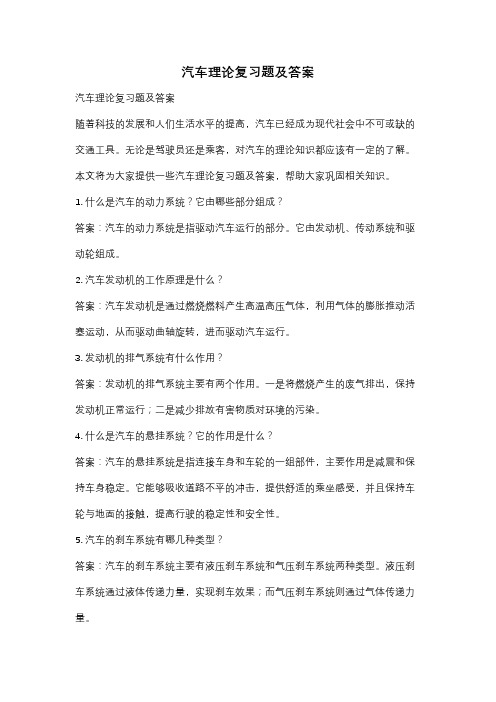 汽车理论复习题及答案

汽车理论复习题及答案

随着科技的发展和人们生活水平的提高，汽车已经成为现代社会中不可或缺的交通工具。无论是驾驶员还是乘客，对汽车的理论知识都应该有一定的了解。本文将为大家提供一些汽车理论复习题及答案，帮助大家巩固相关知识。

1. 什么是汽车的动力系统？它由哪些部分组成？

答案：汽车的动力系统是指驱动汽车运行的部分。它由发动机、传动系统和驱动轮组成。

2. 汽车发动机的工作原理是什么？

答案：汽车发动机是通过燃烧燃料产生高温高压气体，利用气体的膨胀推动活塞运动，从而驱动曲轴旋转，进而驱动汽车运行。

3. 发动机的排气系统有什么作用？

答案：发动机的排气系统主要有两个作用。一是将燃烧产生的废气排出，保持发动机正常运行；二是减少排放有害物质对环境的污染。

4. 什么是汽车的悬挂系统？它的作用是什么？

答案：汽车的悬挂系统是指连接车身和车轮的一组部件，主要作用是减震和保持车身稳定。它能够吸收道路不平的冲击，提供舒适的乘坐感受，并且保持车轮与地面的接触，提高行驶的稳定性和安全性。

5. 汽车的刹车系统有哪几种类型？

答案：汽车的刹车系统主要有液压刹车系统和气压刹车系统两种类型。液压刹车系统通过液体传递力量，实现刹车效果；而气压刹车系统则通过气体传递力量。